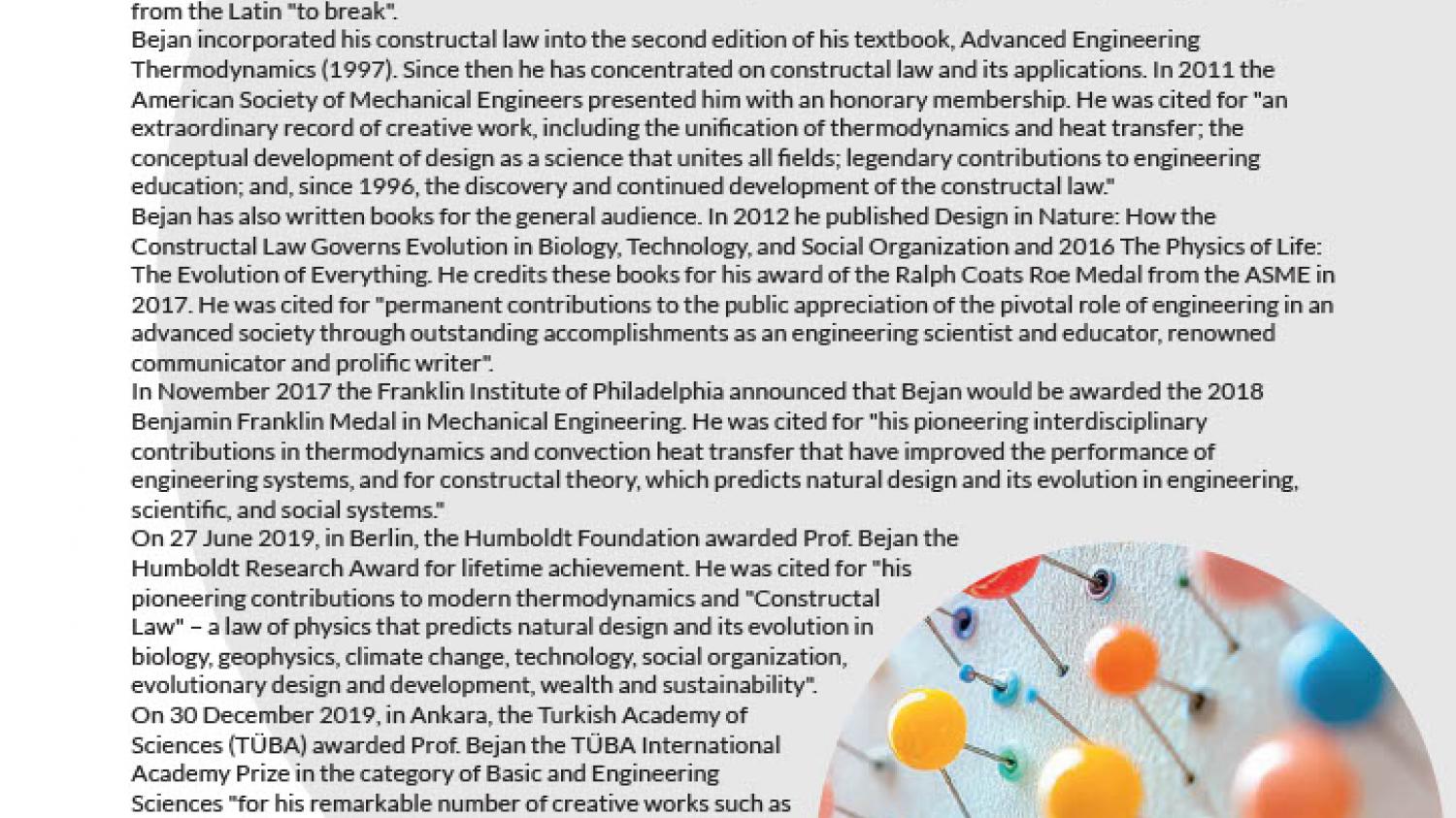 from the Latin "to break".
Bejan incorporated his constructal law into the second edition of his textbook, Advanced Engineering Thermodynamics (1997). Since then he has concentrated on constructal law and its applications. In 2011 the American Society of Mechanical Engineers presented him with an honorary membership. He was cited for "an extraordinary record of creative work, including the unification of thermodynamics and heat transfer; the conceptual development of design as a science that unites all fields; legendary contributions to engineering education; and, since 1996, the discovery and continued development of the constructal law."
Bejan has also written books for the general audience. In 2012 he published Design in Nature: How the Constructal Law Governs Evolution in Biology, Technology, and Social Organization and 2016 The Physics of Life: The Evolution of Everything. He credits these books for his award of the Ralph Coats Roe Medal from the ASME in 2017. He was cited for "permanent contributions to the public appreciation of the pivotal role of engineering in an advanced society through outstanding accomplishments as an engineering scientist and educator, renowned communicator and prolific writer".
In November 2017 the Franklin Institute of Philadelphia announced that Bejan would be awarded the 2018 Benjamin Franklin Medal in Mechanical Engineering. He was cited for "his pioneering interdisciplinary contributions in thermodynamics and convection heat transfer that have improved the performance of engineering systems, and for constructal theory, which predicts natural design and its evolution in engineering, scientific, and social systems."
On 27 June 2019, in Berlin, the Humboldt Foundation awarded Prof. Bejan the Humboldt Research Award for lifetime achievement. He was cited for "his pioneering contributions to modern thermodynamics and "Constructal Law" – a law of physics that predicts natural design and its evolution in biology, geophysics, climate change, technology, social organization, evolutionary design and development, wealth and sustainability".
On 30 December 2019, in Ankara, the Turkish Academy of Sciences (TÜBA) awarded Prof. Bejan the TÜBA International Academy Prize in the category of Basic and Engineering Sciences "for his remarkable number of creative works such as